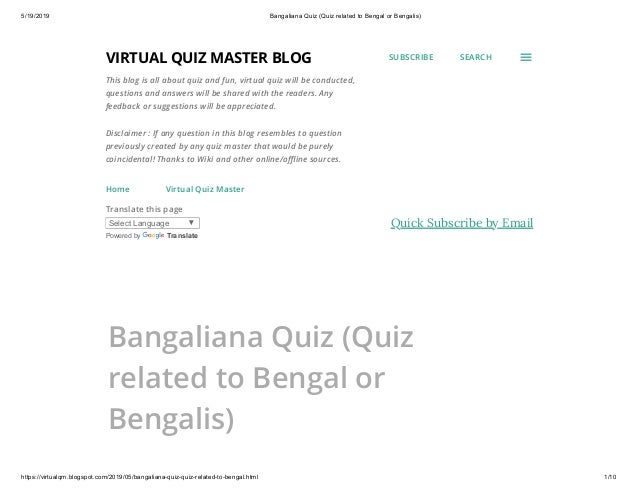 5/19/2019 Bangaliana Quiz (Quiz related to Bengal or Bengalis)

VIRTUAL QUIZ MASTER BLOG

SUBSCRIBE SEARCH

This blog is all about quiz and fun, virtual quiz will be conducted, questions and answers will be shared with the readers. Any feedback or suggestions will be appreciated.

Disclaimer : If any question in this blog resembles to question previously created by any quiz master that would be purely coincidental! Thanks to Wiki and other online/offline sources.

Home Virtual Quiz Master

Translate this page

Select Language ▼

Powered by Google Translate

Quick Subscribe by Email

Bangaliana Quiz (Quiz related to Bengal or Bengalis)

https://virtualqm.blogspot.com/2019/05/bangaliana-quiz-quiz-related-to-bengal.html 1/10